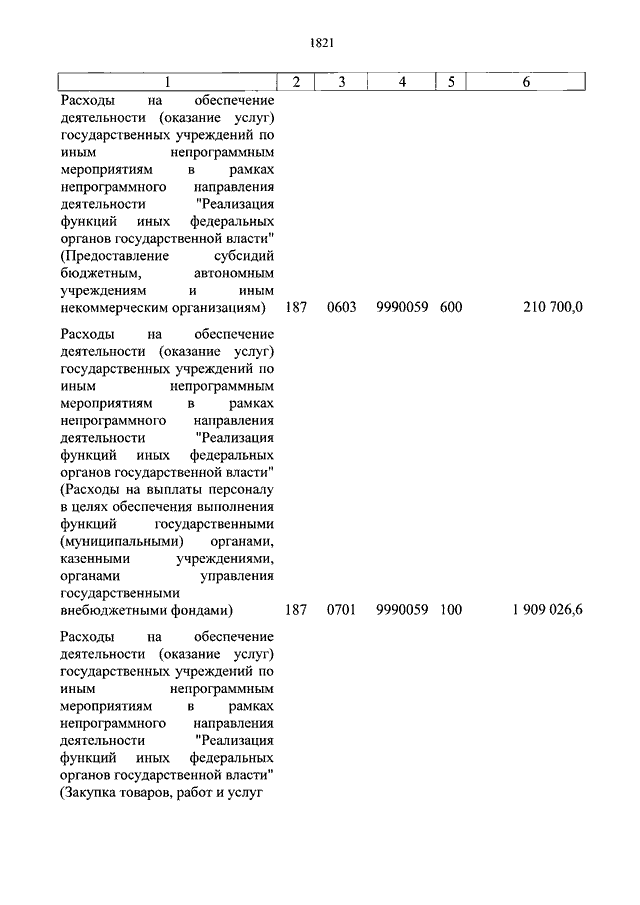 1821

| 1 | 2 | 3 | 4 | 5 | 6 |
|---|---|---|---|---|---|
| Расходы на обеспечение деятельности (оказание услуг) государственных учреждений по иным непрограммным мероприятиям в рамках непрограммного направления деятельности "Реализация функций иных федеральных органов государственной власти" (Предоставление субсидий бюджетным, автономным учреждениям и иным некоммерческим организациям) | 187 | 0603 | 9990059 | 600 | 210 700,0 |
| Расходы на обеспечение деятельности (оказание услуг) государственных учреждений по иным непрограммным мероприятиям в рамках непрограммного направления деятельности "Реализация функций иных федеральных органов государственной власти" (Расходы на выплаты персоналу в целях обеспечения выполнения функций государственными (муниципальными) органами, казенными учреждениями, органами управления государственными внебюджетными фондами) | 187 | 0701 | 9990059 | 100 | 1 909 026,6 |
| Расходы на обеспечение деятельности (оказание услуг) государственных учреждений по иным непрограммным мероприятиям в рамках непрограммного направления деятельности "Реализация функций иных федеральных органов государственной власти" (Закупка товаров, работ и услуг | | | | | |